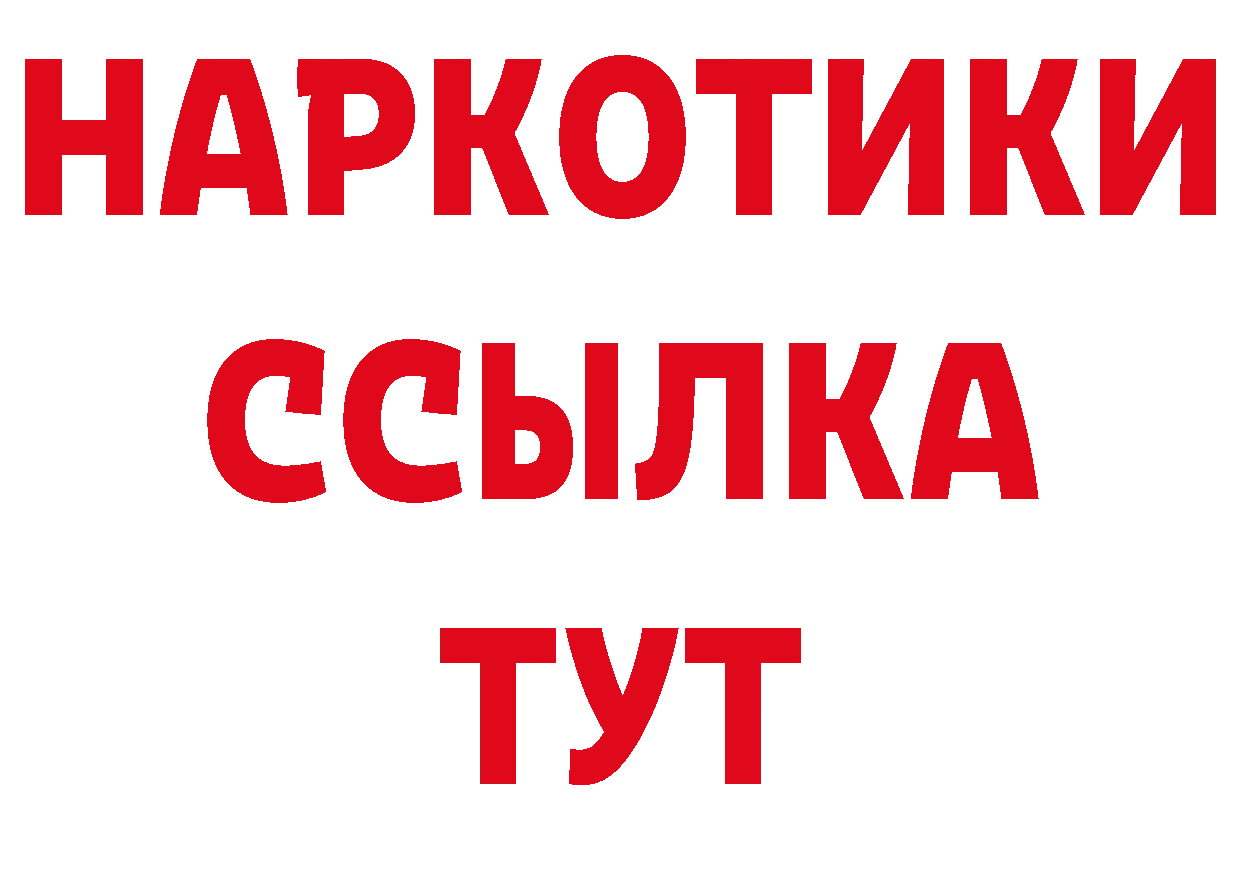 НАРКОТИКИ ССЫЛКА ТУТ